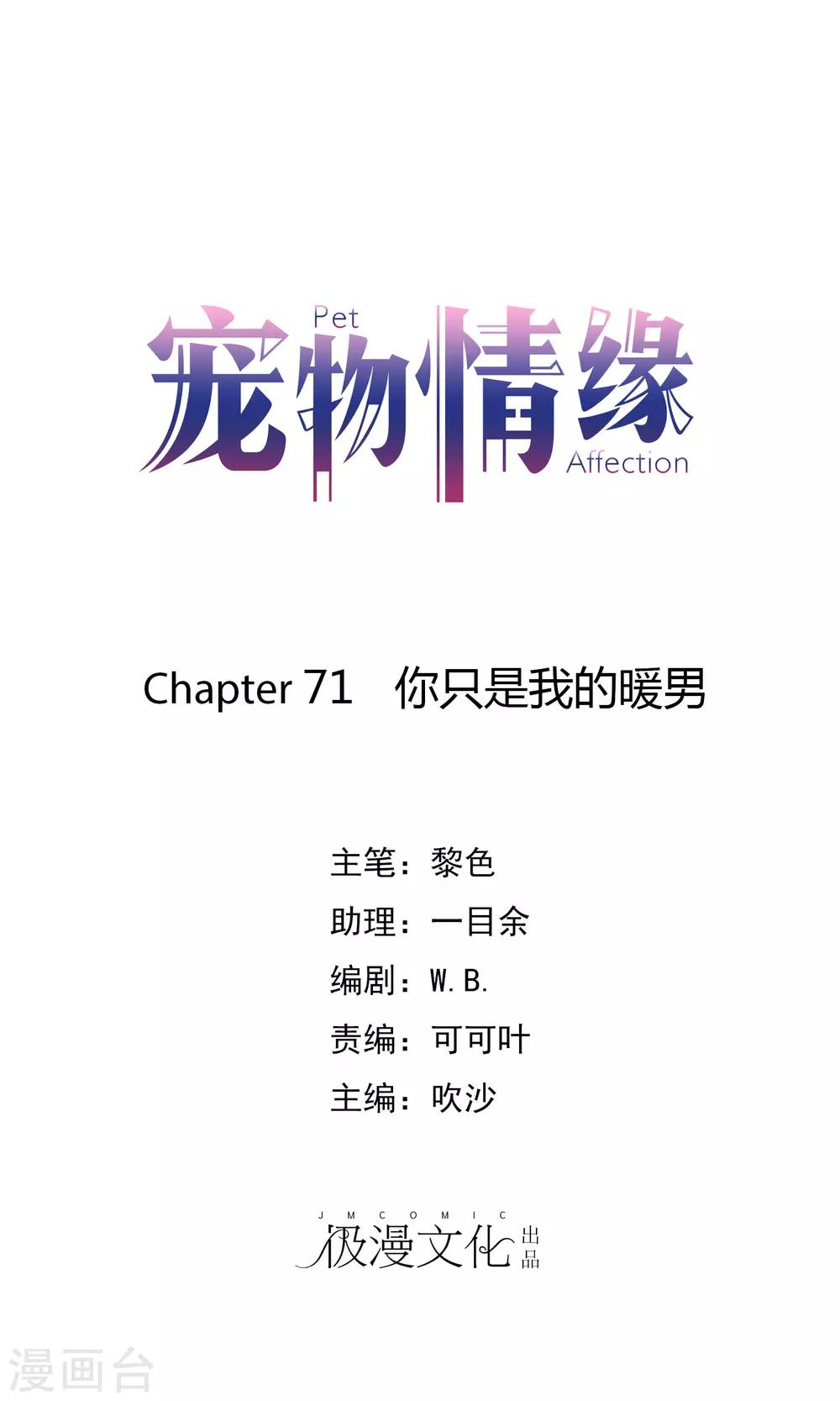 Pet
宠物情缘
Affection

Chapter 71　你只是我的暖男

主笔：黎色
助理：一目余
编剧：W.B.
责编：可可叶
主编：吹沙

JMCOMIC
极漫文化 出品

漫画台